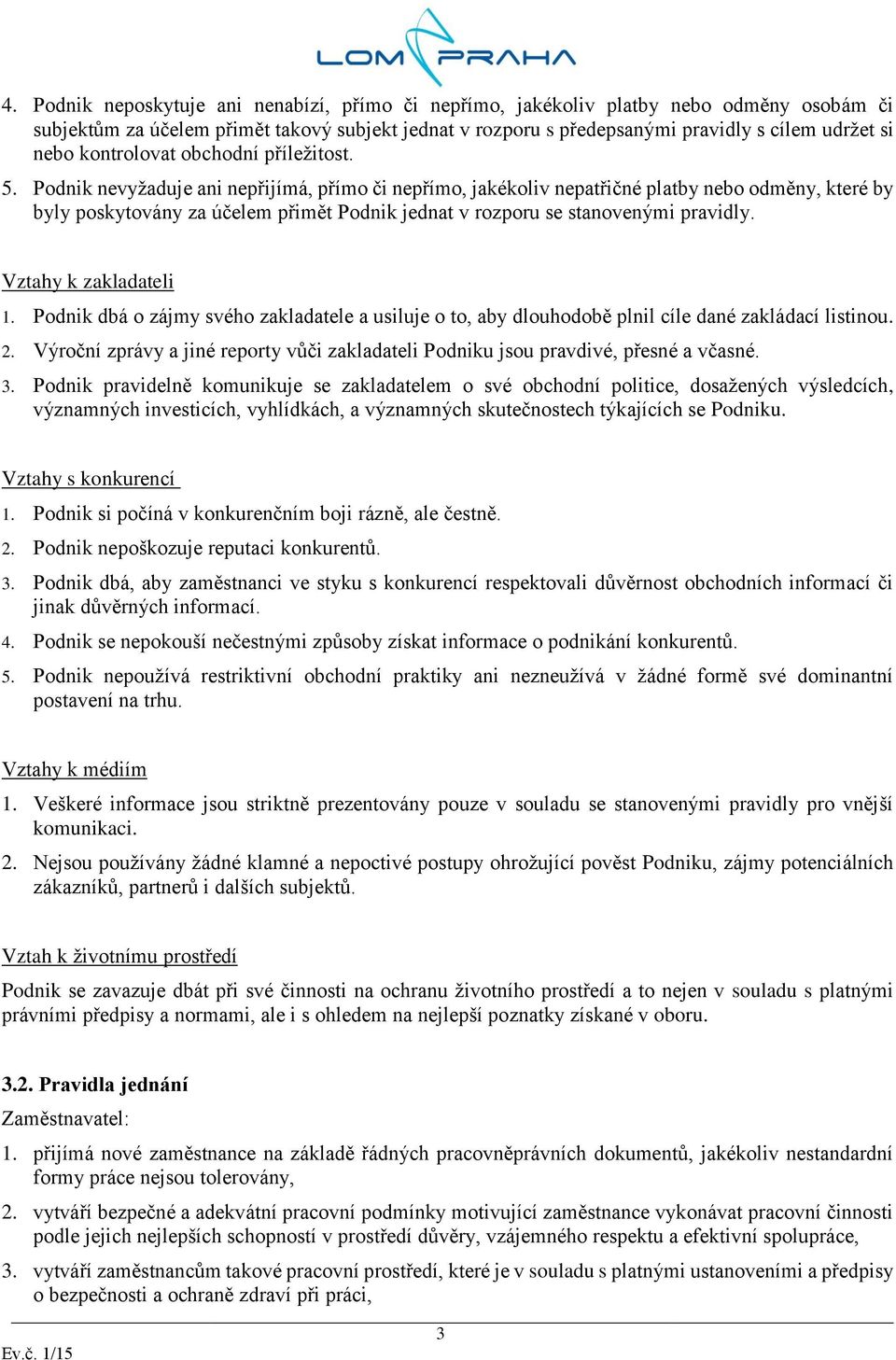 LOM PRAHA

4. Podnik neposkytuje ani nenabízí, přímo či nepřímo, jakékoliv platby nebo odměny osobám či subjektům za účelem přimět takový subjekt jednat v rozporu s předepsanými pravidly s cílem udržet si nebo kontrolovat obchodní příležitost.

5. Podnik nevyžaduje ani nepřijímá, přímo či nepřímo, jakékoliv nepatřičné platby nebo odměny, které by byly poskytovány za účelem přimět Podnik jednat v rozporu se stanovenými pravidly.

Vztahy k zakladateli

1. Podnik dbá o zájmy svého zakladatele a usiluje o to, aby dlouhodobě plnil cíle dané zakládací listinou.

2. Výroční zprávy a jiné reporty vůči zakladateli Podniku jsou pravdivé, přesné a včasné.

3. Podnik pravidelně komunikuje se zakladatelem o své obchodní politice, dosažených výsledcích, významných investicích, vyhlídkách, a významných skutečnostech týkajících se Podniku.

Vztahy s konkurencí

1. Podnik si počíná v konkurenčním boji rázně, ale čestně.

2. Podnik nepoškozuje reputaci konkurentů.

3. Podnik dbá, aby zaměstnanci ve styku s konkurencí respektovali důvěrnost obchodních informací či jinak důvěrných informací.

4. Podnik se nepokouší nečestnými způsoby získat informace o podnikání konkurentů.

5. Podnik nepoužívá restriktivní obchodní praktiky ani nezneužívá v žádné formě své dominantní postavení na trhu.

Vztahy k médiím

1. Veškeré informace jsou striktně prezentovány pouze v souladu se stanovenými pravidly pro vnější komunikaci.

2. Nejsou používány žádné klamné a nepoctivé postupy ohrožující pověst Podniku, zájmy potenciálních zákazníků, partnerů i dalších subjektů.

Vztah k životnímu prostředí

Podnik se zavazuje dbát při své činnosti na ochranu životního prostředí a to nejen v souladu s platnými právními předpisy a normami, ale i s ohledem na nejlepší poznatky získané v oboru.

3.2. Pravidla jednání

Zaměstnavatel:

1. přijímá nové zaměstnance na základě řádných pracovněprávních dokumentů, jakékoliv nestandardní formy práce nejsou tolerovány,

2. vytváří bezpečné a adekvátní pracovní podmínky motivující zaměstnance vykonávat pracovní činnosti podle jejich nejlepších schopností v prostředí důvěry, vzájemného respektu a efektivní spolupráce,

3. vytváří zaměstnancům takové pracovní prostředí, které je v souladu s platnými ustanoveními a předpisy o bezpečnosti a ochraně zdraví při práci,

3

Ev.č. 1/15